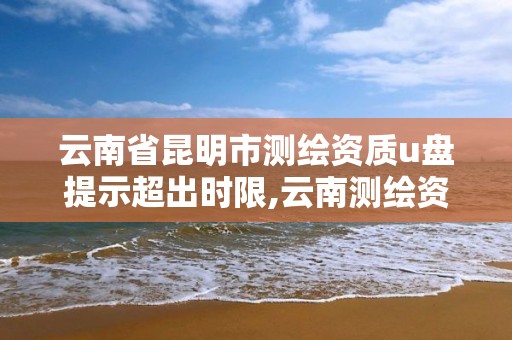 云南省昆明市测绘资质u盘提示超出时限,云南测绘资